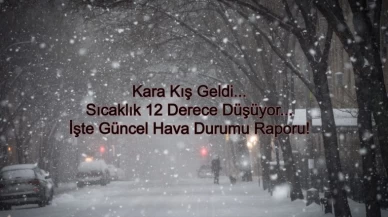 Kara Kış Geldi...
Sıcaklık 12 Derece Düşüyor...
İşte Güncel Hava Durumu Raporu!